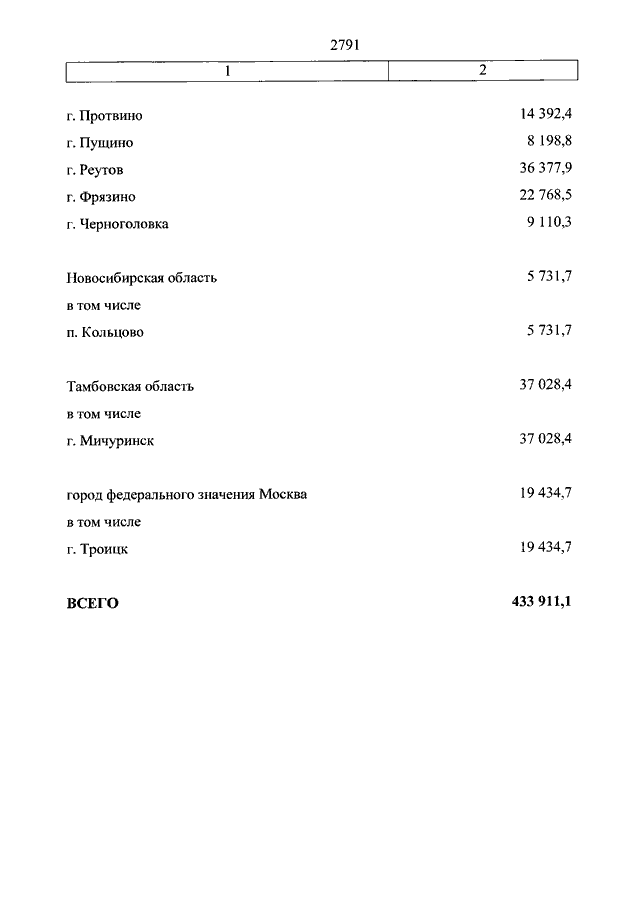 2791

| 1 | 2 |
|---|---|
| г. Протвино | 14 392,4 |
| г. Пущино | 8 198,8 |
| г. Реутов | 36 377,9 |
| г. Фрязино | 22 768,5 |
| г. Черноголовка | 9 110,3 |
| Новосибирская область | 5 731,7 |
| в том числе | |
| п. Кольцово | 5 731,7 |
| Тамбовская область | 37 028,4 |
| в том числе | |
| г. Мичуринск | 37 028,4 |
| город федерального значения Москва | 19 434,7 |
| в том числе | |
| г. Троицк | 19 434,7 |
| **ВСЕГО** | **433 911,1** |